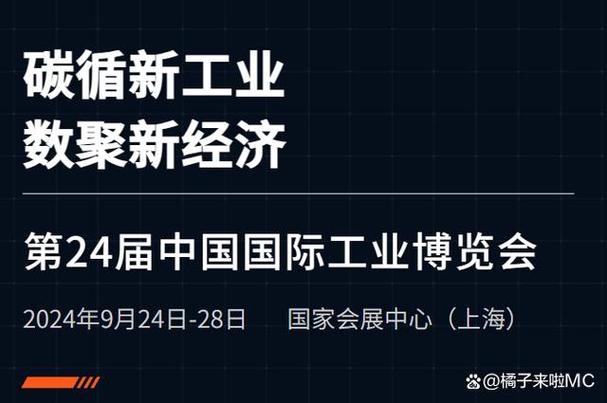 碳循新工业
数聚新经济

第24届中国国际工业博览会

2024年9月24日-28日　国家会展中心（上海）

@橘子来啦MC